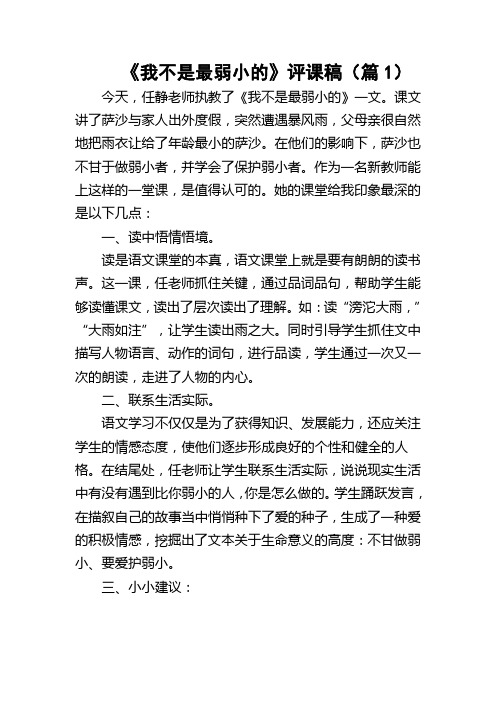 《我不是最弱小的》评课稿（篇 1）

今天，任静老师执教了《我不是最弱小的》一文。课文讲了萨沙与家人出外度假，突然遭遇暴风雨，父母亲很自然地把雨衣让给了年龄最小的萨沙。在他们的影响下，萨沙也不甘于做弱小者，并学会了保护弱小者。作为一名新教师能上这样的一堂课，是值得认可的。她的课堂给我印象最深的是以下几点：

一、读中悟情悟境。

读是语文课堂的本真，语文课堂上就是要有朗朗的读书声。这一课，任老师抓住关键，通过品词品句，帮助学生能够读懂课文，读出了层次读出了理解。如：读“滂沱大雨，”“大雨如注”，让学生读出雨之大。同时引导学生抓住文中描写人物语言、动作的词句，进行品读，学生通过一次又一次的朗读，走进了人物的内心。

二、联系生活实际。

语文学习不仅仅是为了获得知识、发展能力，还应关注学生的情感态度，使他们逐步形成良好的个性和健全的人格。在结尾处，任老师让学生联系生活实际，说说现实生活中有没有遇到比你弱小的人，你是怎么做的。学生踊跃发言，在描叙自己的故事当中悄悄种下了爱的种子，生成了一种爱的积极情感，挖掘出了文本关于生命意义的高度：不甘做弱小、要爱护弱小。

三、小小建议：